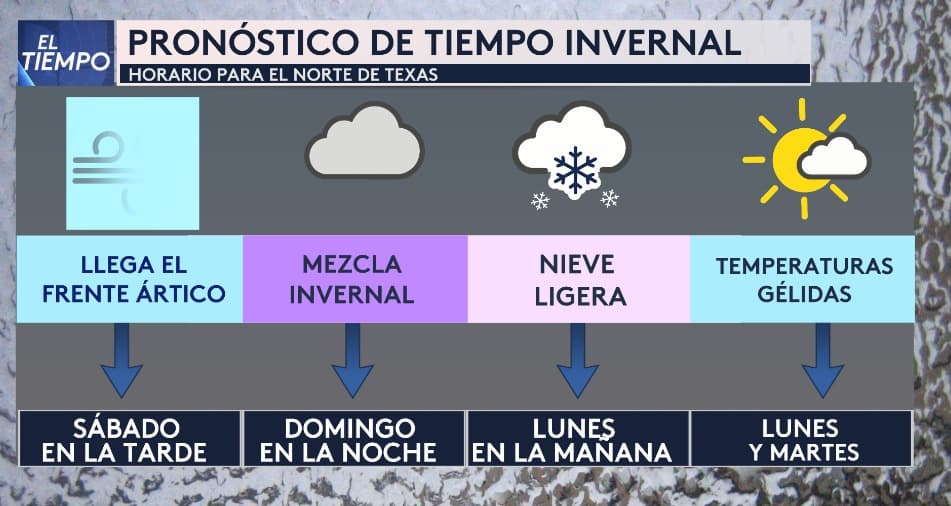 EL TIEMPO

PRONÓSTICO DE TIEMPO INVERNAL

HORARIO PARA EL NORTE DE TEXAS

LLEGA EL FRENTE ÁRTICO

MEZCLA INVERNAL

NIEVE LIGERA

TEMPERATURAS GÉLIDAS

SÁBADO EN LA TARDE

DOMINGO EN LA NOCHE

LUNES EN LA MAÑANA

LUNES Y MARTES